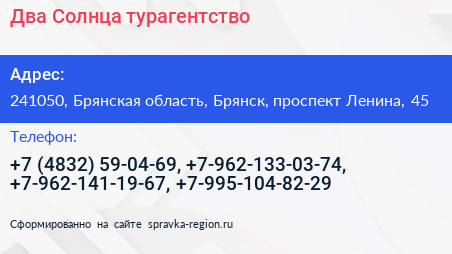 Два Солнца турагентство

Адрес:

241050, Брянская область, Брянск, проспект Ленина, 45

Телефон:

+7 (4832) 59-04-69, +7-962-133-03-74, +7-962-141-19-67, +7-995-104-82-29

Сформированно на сайте spravka-region.ru